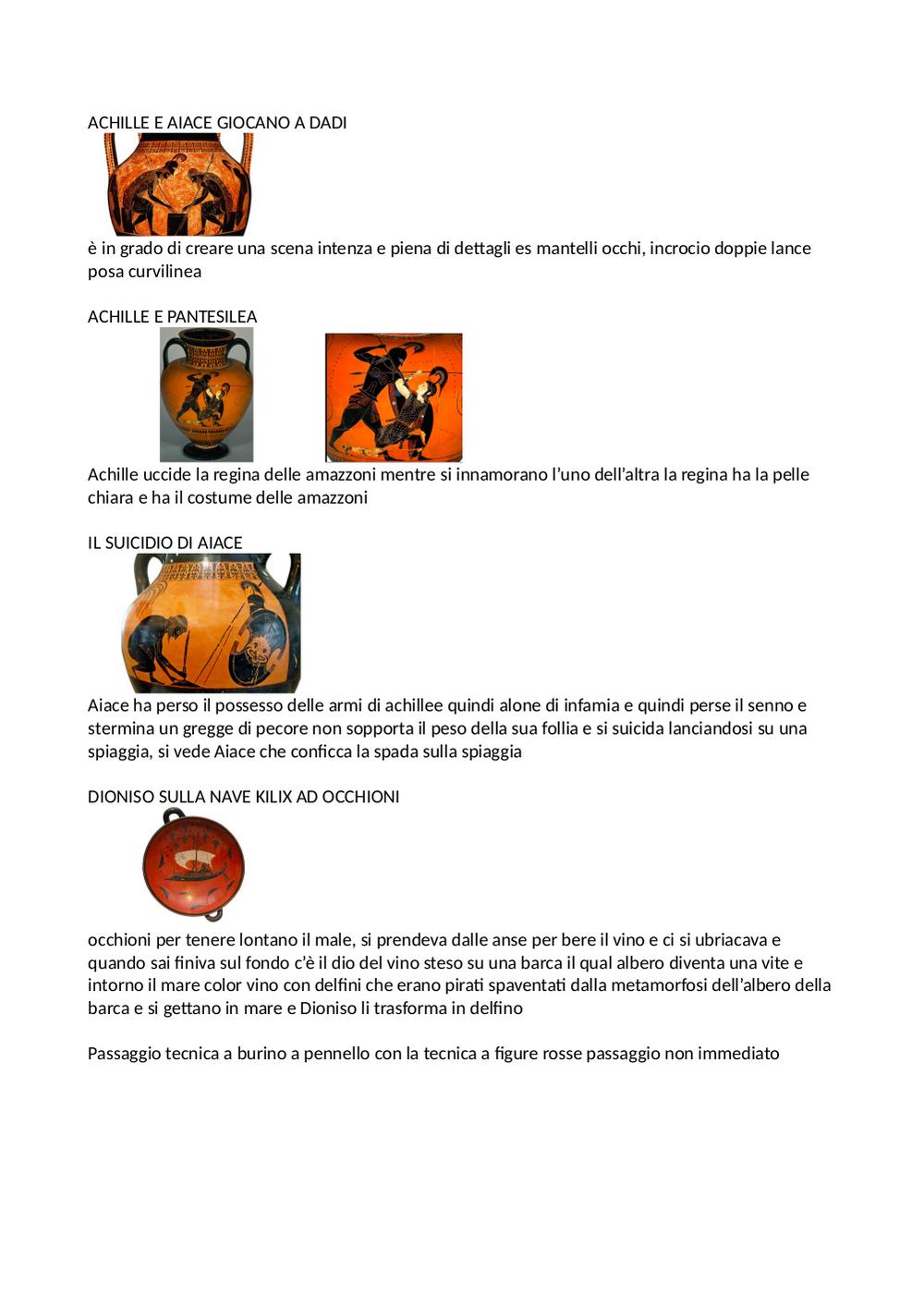 ACHILLE E AIACE GIOCANO A DADI

è in grado di creare una scena intenza e piena di dettagli es mantelli occhi, incrocio doppie lance posa curvilinea

ACHILLE E PANTESILEA

Achille uccide la regina delle amazzoni mentre si innamorano l'uno dell'altra la regina ha la pelle chiara e ha il costume delle amazzoni

IL SUICIDIO DI AIACE

Aiace ha perso il possesso delle armi di achillee quindi alone di infamia e quindi perse il senno e stermina un gregge di pecore non sopporta il peso della sua follia e si suicida lanciandosi su una spiaggia, si vede Aiace che conficca la spada sulla spiaggia

DIONISO SULLA NAVE KILIX AD OCCHIONI

occhioni per tenere lontano il male, si prendeva dalle anse per bere il vino e ci si ubriacava e quando sai finiva sul fondo c'è il dio del vino steso su una barca il qual albero diventa una vite e intorno il mare color vino con delfini che erano pirati spaventati dalla metamorfosi dell'albero della barca e si gettano in mare e Dioniso li trasforma in delfino

Passaggio tecnica a burino a pennello con la tecnica a figure rosse passaggio non immediato